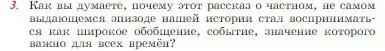 3. Как вы думаете, почему этот рассказ о частном, не самом выдающемся эпизоде нашей истории стал восприниматься как широкое обобщение, событие, значение которого важно для всех времён?